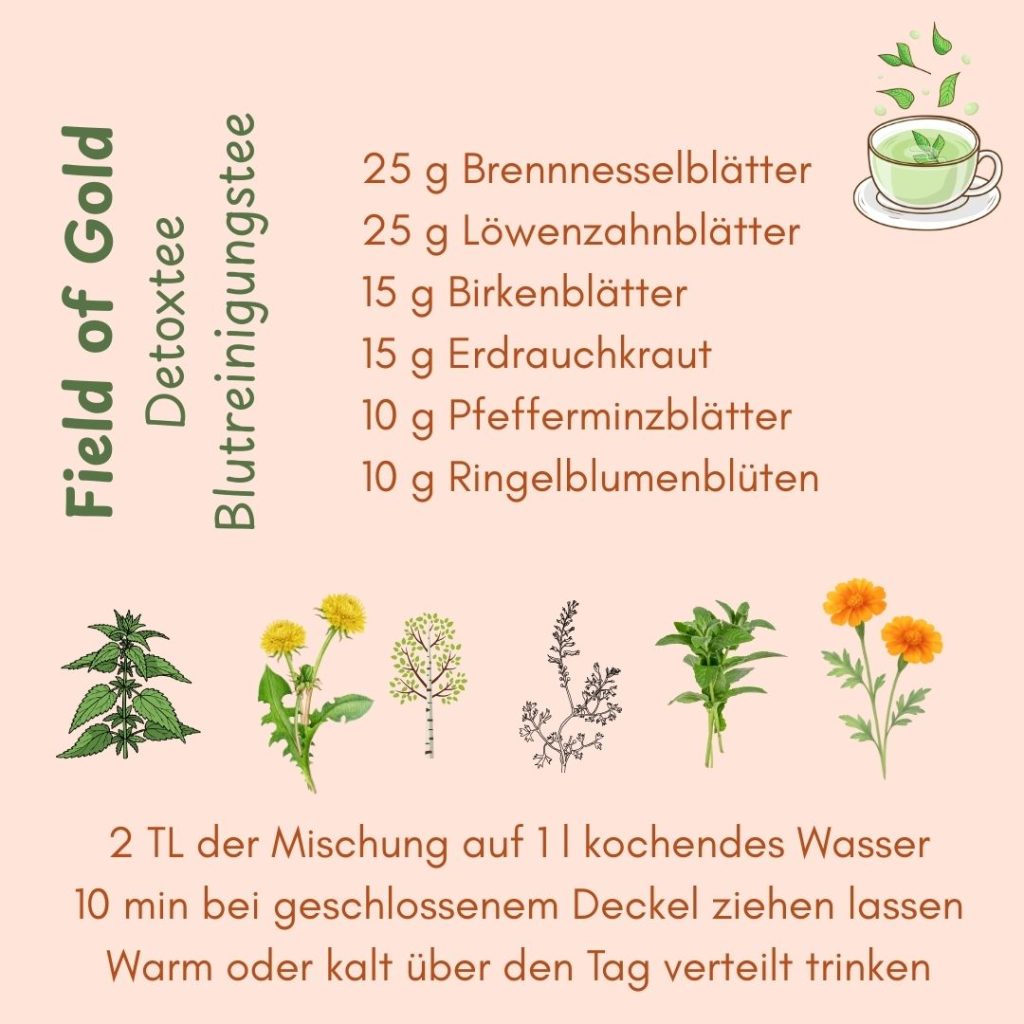 Field of Gold
Detoxtee
Blutreinigungstee

25 g Brennnesselblätter
25 g Löwenzahnblätter
15 g Birkenblätter
15 g Erdrauchkraut
10 g Pfefferminzblätter
10 g Ringelblumenblüten

2 TL der Mischung auf 1 l kochendes Wasser
10 min bei geschlossenem Deckel ziehen lassen
Warm oder kalt über den Tag verteilt trinken